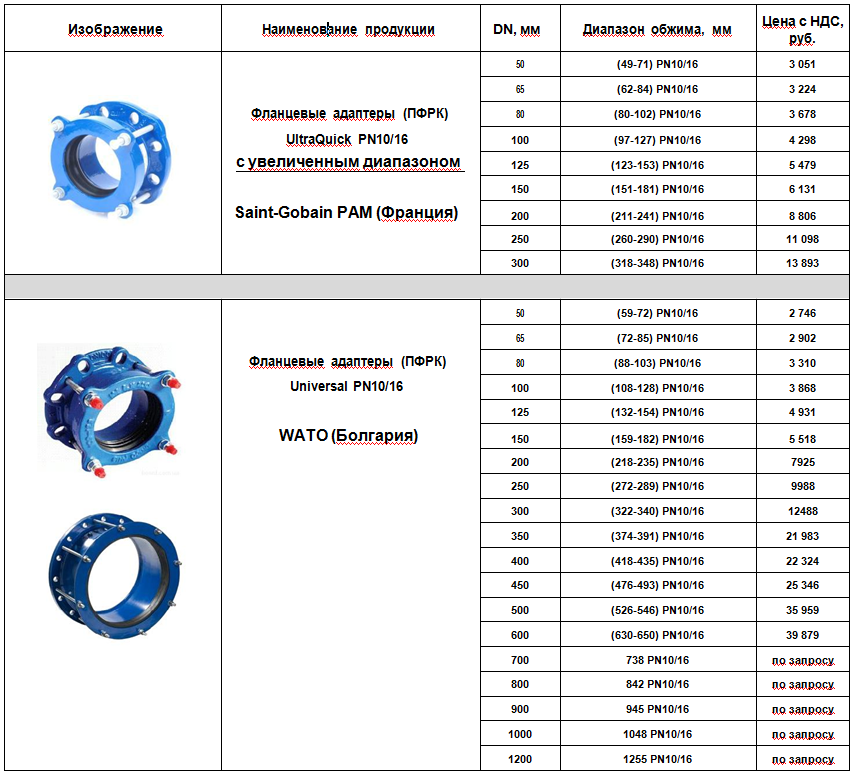 | Изображение | Наименование продукции | DN, мм | Диапазон обжима, мм | Цена с НДС, руб. |
|---|---|---|---|---|
| | Фланцевые адаптеры (ПФРК) UltraQuick PN10/16 с увеличенным диапазоном Saint-Gobain PAM (Франция) | 50 | (49-71) PN10/16 | 3 051 |
| | | 65 | (62-84) PN10/16 | 3 224 |
| | | 80 | (80-102) PN10/16 | 3 678 |
| | | 100 | (97-127) PN10/16 | 4 298 |
| | | 125 | (123-153) PN10/16 | 5 479 |
| | | 150 | (151-181) PN10/16 | 6 131 |
| | | 200 | (211-241) PN10/16 | 8 806 |
| | | 250 | (260-290) PN10/16 | 11 098 |
| | | 300 | (318-348) PN10/16 | 13 893 |
| | | | | |
| | Фланцевые адаптеры (ПФРК) Universal PN10/16 WATO (Болгария) | 50 | (59-72) PN10/16 | 2 746 |
| | | 65 | (72-85) PN10/16 | 2 902 |
| | | 80 | (88-103) PN10/16 | 3 310 |
| | | 100 | (108-128) PN10/16 | 3 868 |
| | | 125 | (132-154) PN10/16 | 4 931 |
| | | 150 | (159-182) PN10/16 | 5 518 |
| | | 200 | (218-235) PN10/16 | 7925 |
| | | 250 | (272-289) PN10/16 | 9988 |
| | | 300 | (322-340) PN10/16 | 12488 |
| | | 350 | (374-391) PN10/16 | 21 983 |
| | | 400 | (418-435) PN10/16 | 22 324 |
| | | 450 | (476-493) PN10/16 | 25 346 |
| | | 500 | (526-546) PN10/16 | 35 959 |
| | | 600 | (630-650) PN10/16 | 39 879 |
| | | 700 | 738 PN10/16 | по запросу |
| | | 800 | 842 PN10/16 | по запросу |
| | | 900 | 945 PN10/16 | по запросу |
| | | 1000 | 1048 PN10/16 | по запросу |
| | | 1200 | 1255 PN10/16 | по запросу |